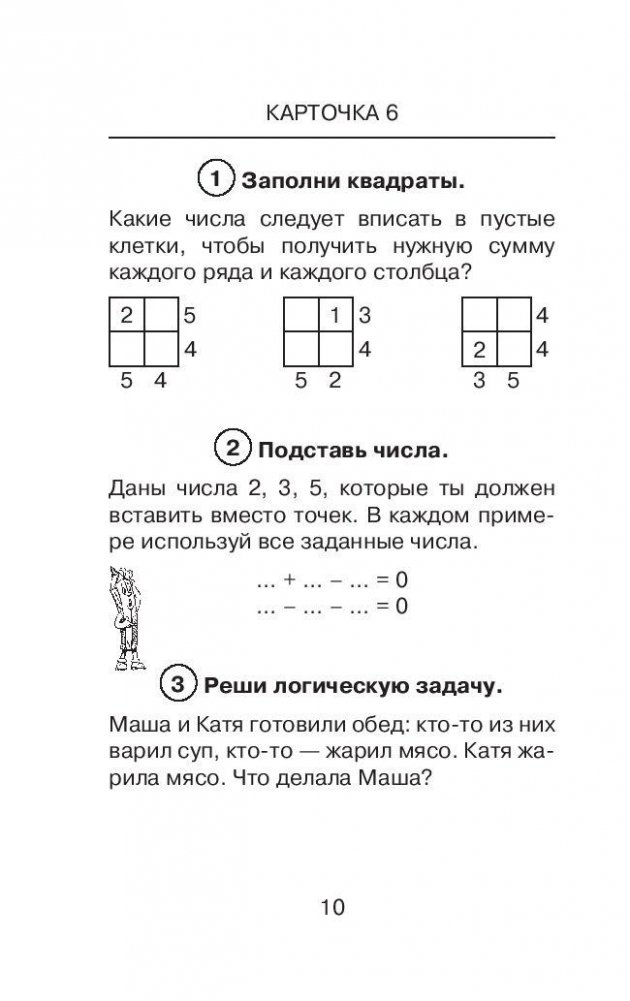 КАРТОЧКА 6

1 Заполни квадраты.

Какие числа следует вписать в пустые клетки, чтобы получить нужную сумму каждого ряда и каждого столбца?

| 2 |  | 5 |
|---|---|---|
|  |  | 4 |
| 5 | 4 |  |

|  | 1 | 3 |
|---|---|---|
|  |  | 4 |
| 5 | 2 |  |

|  |  | 4 |
|---|---|---|
| 2 |  | 4 |
| 3 | 5 |  |

2 Подставь числа.

Даны числа 2, 3, 5, которые ты должен вставить вместо точек. В каждом примере используй все заданные числа.

... + ... − ... = 0
... − ... − ... = 0

3 Реши логическую задачу.

Маша и Катя готовили обед: кто-то из них варил суп, кто-то — жарил мясо. Катя жарила мясо. Что делала Маша?

10